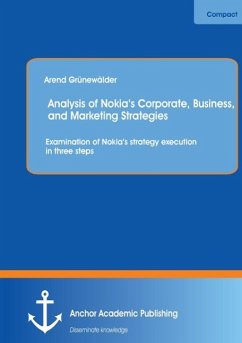 Compact

Arend Grünewälder

Analysis of Nokia's Corporate, Business, and Marketing Strategies

Examination of Nokia's strategy execution in three steps

Anchor Academic Publishing

Diseminate knowledge